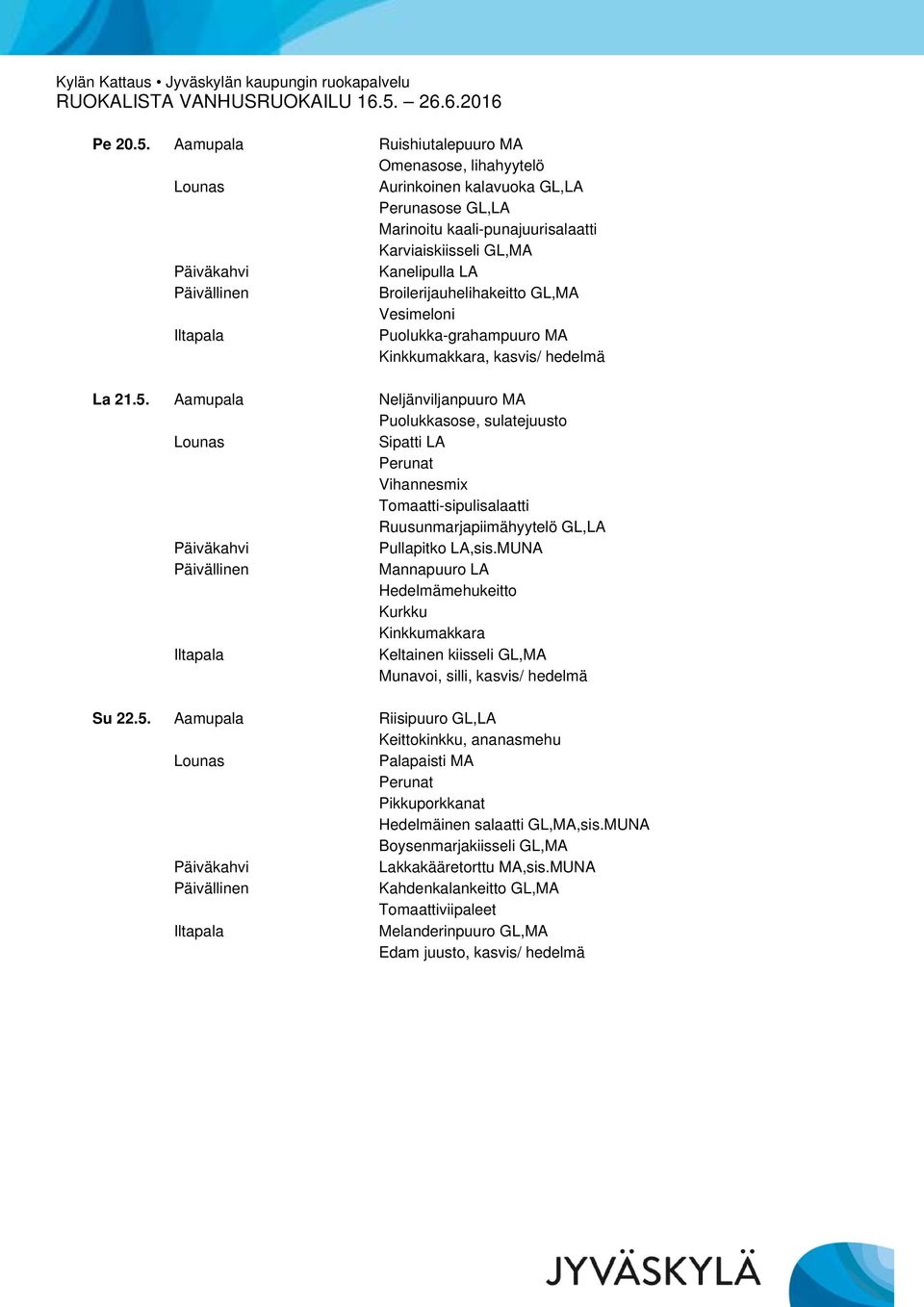 Kylän Kattaus • Jyväskylän kaupungin ruokapalvelu
RUOKALISTA VANHUSRUOKAILU 16.5. – 26.6.2016

Pe 20.5. Aamupala Ruishiutalepuuro MA
Omenasose, lihahyytelö
Lounas Aurinkoinen kalavuoka GL,LA
Perunasose GL,LA
Marinoitu kaali-punajuurisalaatti
Karviaiskiisseli GL,MA
Päiväkahvi Kanelipulla LA
Päivällinen Broilerijauhelihakeitto GL,MA
Vesimeloni
Iltapala Puolukka-grahampuuro MA
Kinkkumakkara, kasvis/ hedelmä

La 21.5. Aamupala Neljänviljanpuuro MA
Puolukkasose, sulatejuusto
Lounas Sipatti LA
Perunat
Vihannesmix
Tomaatti-sipulisalaatti
Ruusunmarjapiimähyytelö GL,LA
Päiväkahvi Pullapitko LA,sis.MUNA
Päivällinen Mannapuuro LA
Hedelmämehukeitto
Kurkku
Kinkkumakkara
Iltapala Keltainen kiisseli GL,MA
Munavoi, silli, kasvis/ hedelmä

Su 22.5. Aamupala Riisipuuro GL,LA
Keittokinkku, ananasmehu
Lounas Palapaisti MA
Perunat
Pikkuporkkanat
Hedelmäinen salaatti GL,MA,sis.MUNA
Boysenmarjakiisseli GL,MA
Päiväkahvi Lakkakääretorttu MA,sis.MUNA
Päivällinen Kahdenkalankeitto GL,MA
Tomaattiviipaleet
Iltapala Melanderinpuuro GL,MA
Edam juusto, kasvis/ hedelmä

JYVÄSKYLÄ